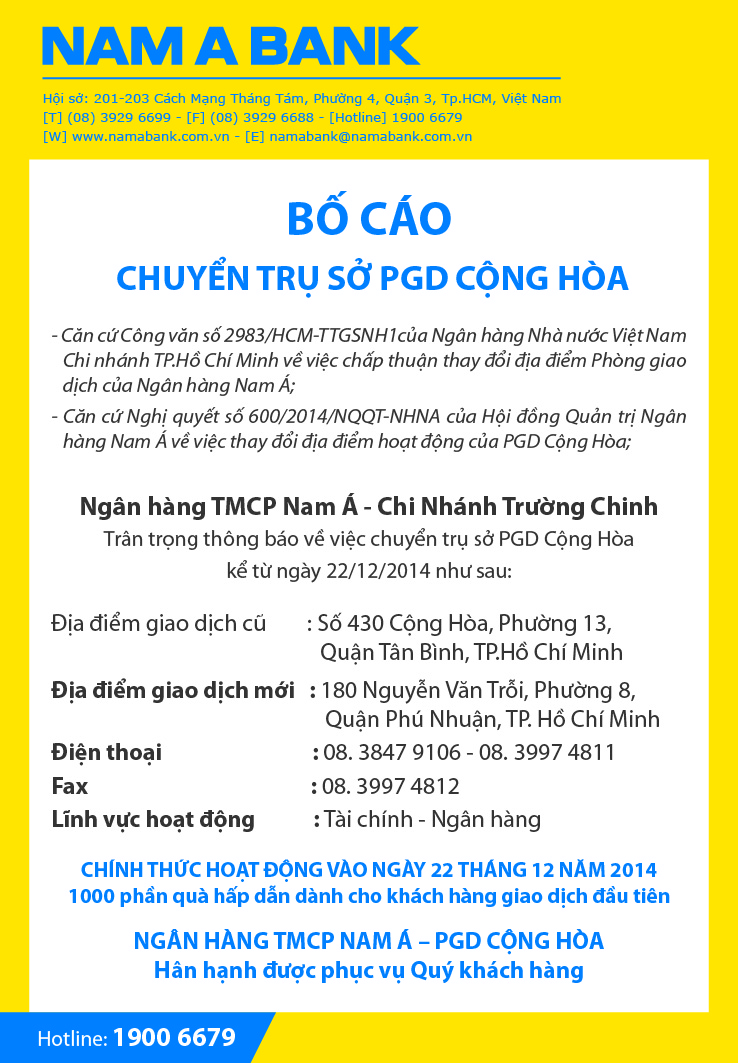 NAM A BANK

Hội sở: 201-203 Cách Mạng Tháng Tám, Phường 4, Quận 3, Tp.HCM, Việt Nam
[T] (08) 3929 6699 - [F] (08) 3929 6688 - [Hotline] 1900 6679
[W] www.namabank.com.vn - [E] namabank@namabank.com.vn

BỐ CÁO
CHUYỂN TRỤ SỞ PGD CỘNG HÒA

- Căn cứ Công văn số 2983/HCM-TTGSNH1của Ngân hàng Nhà nước Việt Nam Chi nhánh TP.Hồ Chí Minh về việc chấp thuận thay đổi địa điểm Phòng giao dịch của Ngân hàng Nam Á;
- Căn cứ Nghị quyết số 600/2014/NQQT-NHNA của Hội đồng Quản trị Ngân hàng Nam Á về việc thay đổi địa điểm hoạt động của PGD Cộng Hòa;

Ngân hàng TMCP Nam Á - Chi Nhánh Trường Chinh
Trân trọng thông báo về việc chuyển trụ sở PGD Cộng Hòa kể từ ngày 22/12/2014 như sau:

Địa điểm giao dịch cũ : Số 430 Cộng Hòa, Phường 13, Quận Tân Bình, TP.Hồ Chí Minh
Địa điểm giao dịch mới : 180 Nguyễn Văn Trỗi, Phường 8, Quận Phú Nhuận, TP. Hồ Chí Minh
Điện thoại : 08. 3847 9106 - 08. 3997 4811
Fax : 08. 3997 4812
Lĩnh vực hoạt động : Tài chính - Ngân hàng

CHÍNH THỨC HOẠT ĐỘNG VÀO NGÀY 22 THÁNG 12 NĂM 2014
1000 phần quà hấp dẫn dành cho khách hàng giao dịch đầu tiên

NGÂN HÀNG TMCP NAM Á – PGD CỘNG HÒA
Hân hạnh được phục vụ Quý khách hàng

Hotline: 1900 6679